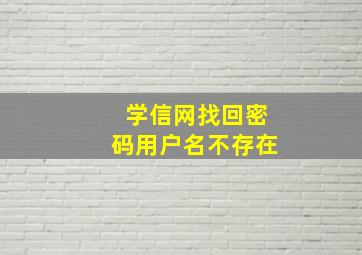 学信网找回密码用户名不存在